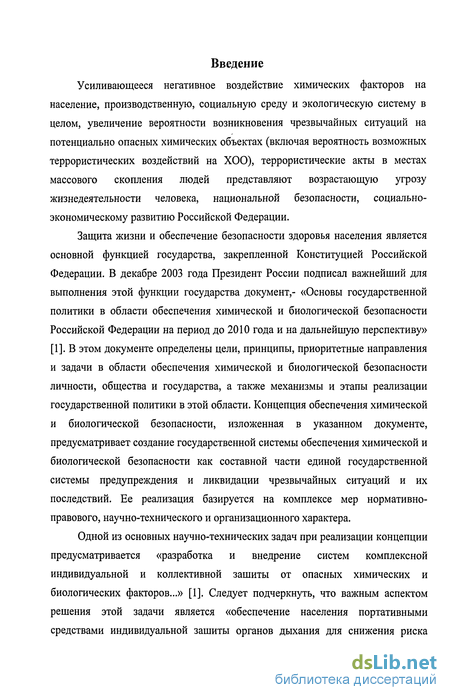 Введение

Усиливающееся негативное воздействие химических факторов на население, производственную, социальную среду и экологическую систему в целом, увеличение вероятности возникновения чрезвычайных ситуаций на потенциально опасных химических объектах (включая вероятность возможных террористических воздействий на ХОО), террористические акты в местах массового скопления людей представляют возрастающую угрозу жизнедеятельности человека, национальной безопасности, социально-экономическому развитию Российской Федерации.

Защита жизни и обеспечение безопасности здоровья населения является основной функцией государства, закрепленной Конституцией Российской Федерации. В декабре 2003 года Президент России подписал важнейший для выполнения этой функции государства документ,- «Основы государственной политики в области обеспечения химической и биологической безопасности Российской Федерации на период до 2010 года и на дальнейшую перспективу» [1]. В этом документе определены цели, принципы, приоритетные направления и задачи в области обеспечения химической и биологической безопасности личности, общества и государства, а также механизмы и этапы реализации государственной политики в этой области. Концепция обеспечения химической и биологической безопасности, изложенная в указанном документе, предусматривает создание государственной системы обеспечения химической и биологической безопасности как составной части единой государственной системы предупреждения и ликвидации чрезвычайных ситуаций и их последствий. Ее реализация базируется на комплексе мер нормативно-правового, научно-технического и организационного характера.

Одной из основных научно-технических задач при реализации концепции предусматривается «разработка и внедрение систем комплексной индивидуальной и коллективной зашиты от опасных химических и биологических факторов...» [1]. Следует подчеркнуть, что важным аспектом решения этой задачи является «обеспечение населения портативными средствами индивидуальной зашиты органов дыхания для снижения риска

dsLib.net
библиотека диссертаций